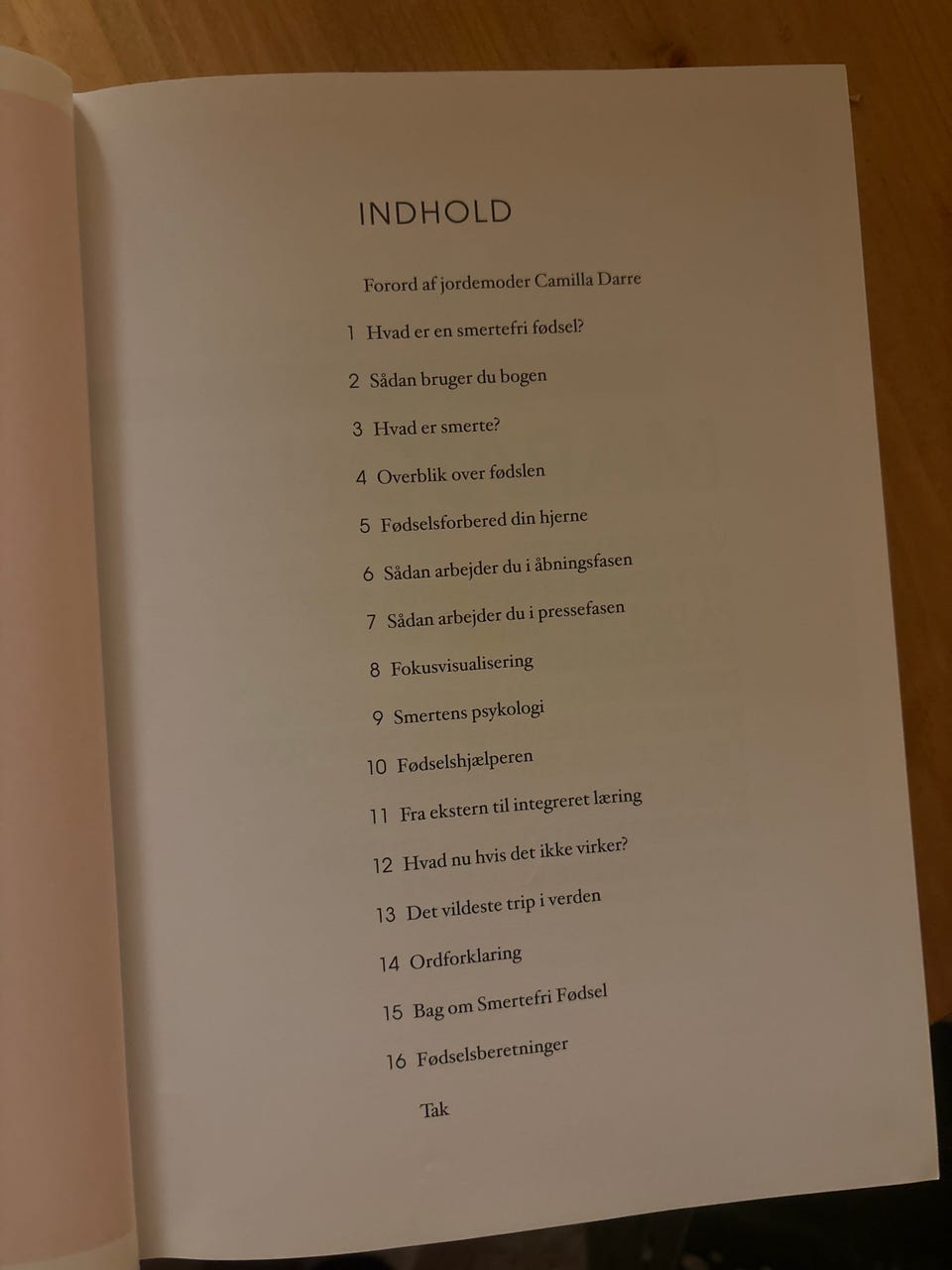 INDHOLD

Forord af jordemoder Camilla Darre

1 Hvad er en smertefri fødsel?

2 Sådan bruger du bogen

3 Hvad er smerte?

4 Overblik over fødslen

5 Fødselsforbered din hjerne

6 Sådan arbejder du i åbningsfasen

7 Sådan arbejder du i pressefasen

8 Fokusvisualisering

9 Smertens psykologi

10 Fødselshjælperen

11 Fra ekstern til integreret læring

12 Hvad nu hvis det ikke virker?

13 Det vildeste trip i verden

14 Ordforklaring

15 Bag om Smertefri Fødsel

16 Fødselsberetninger

Tak